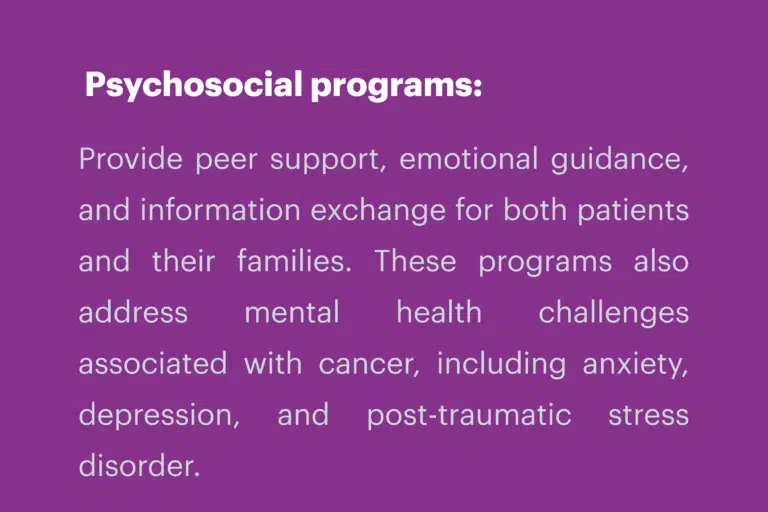 Psychosocial programs:

Provide peer support, emotional guidance, and information exchange for both patients and their families. These programs also address mental health challenges associated with cancer, including anxiety, depression, and post-traumatic stress disorder.